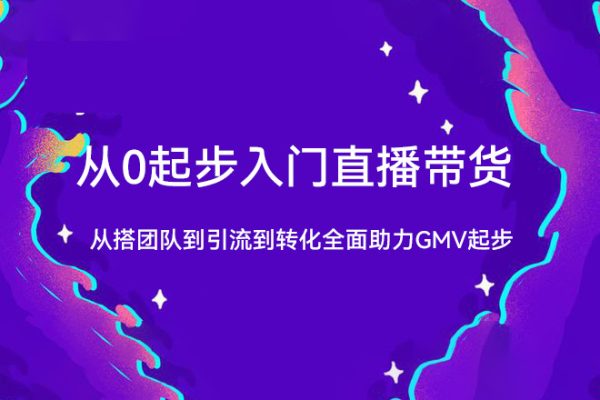 从0起步入门直播带货

从搭团队到引流到转化全面助力GMV起步